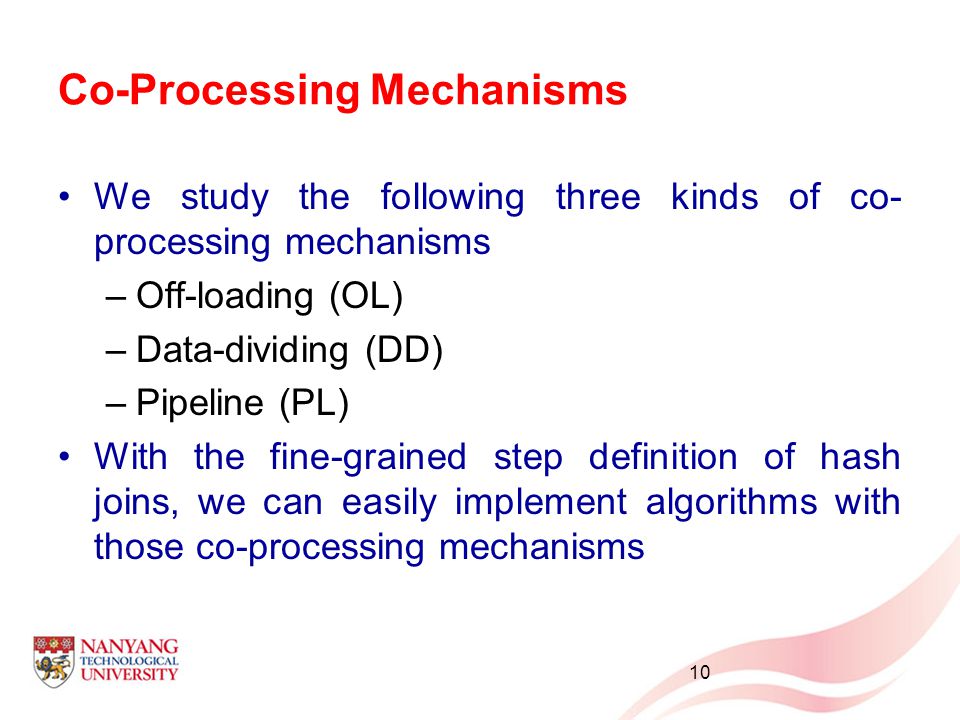 Co-Processing Mechanisms

• We study the following three kinds of co-processing mechanisms
– Off-loading (OL)
– Data-dividing (DD)
– Pipeline (PL)

• With the fine-grained step definition of hash joins, we can easily implement algorithms with those co-processing mechanisms

NANYANG TECHNOLOGICAL UNIVERSITY

10